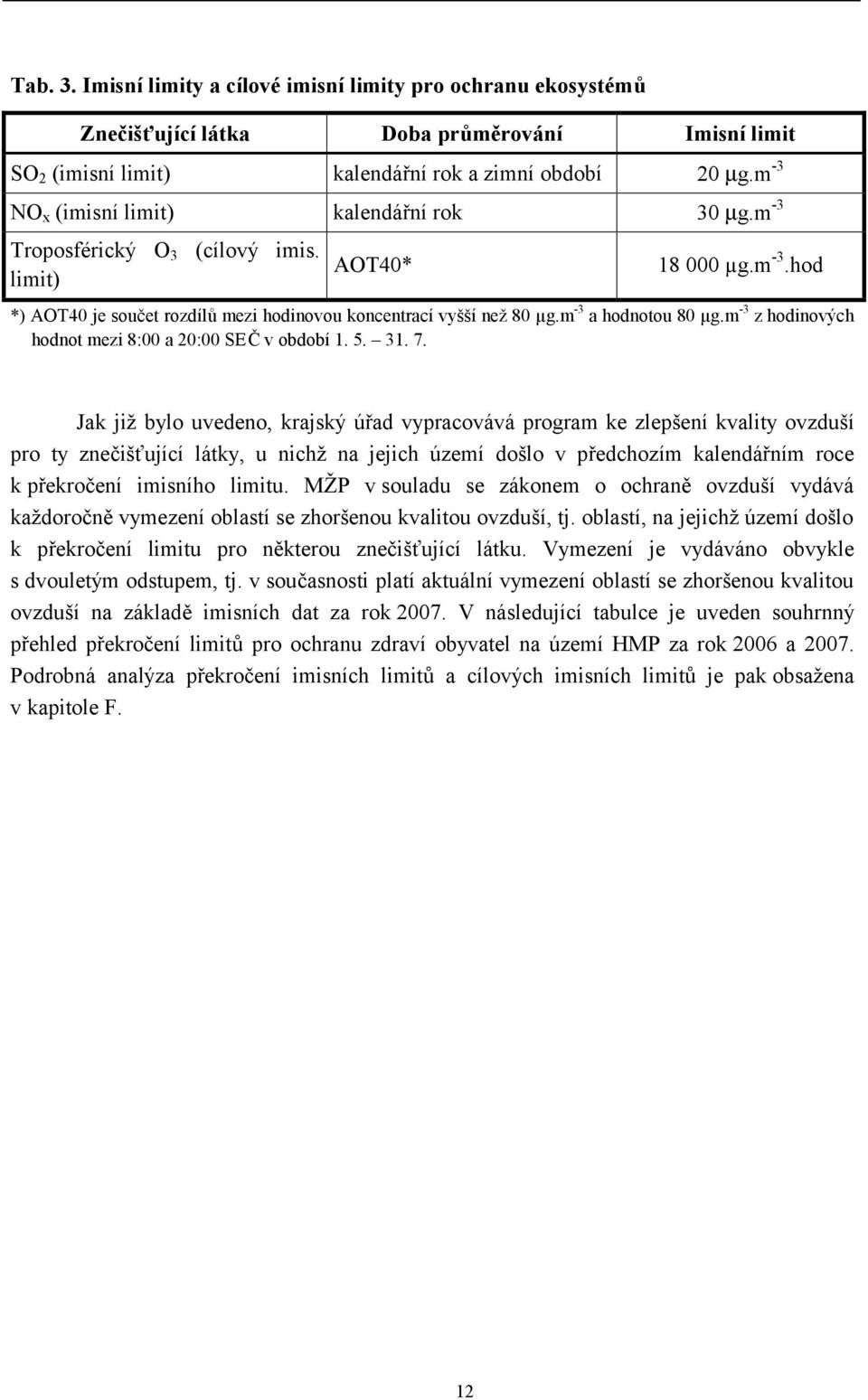 Tab. 3. Imisní limity a cílové imisní limity pro ochranu ekosystémů

| Znečišťující látka | Doba průměrování | Imisní limit |
|---|---|---|
| $SO_2$ (imisní limit) | kalendářní rok a zimní období | 20 µg.m$^{-3}$ |
| $NO_x$ (imisní limit) | kalendářní rok | 30 µg.m$^{-3}$ |
| Troposférický $O_3$ (cílový imis. limit) | AOT40* | 18 000 µg.m$^{-3}$.hod |

*) AOT40 je součet rozdílů mezi hodinovou koncentrací vyšší než 80 µg.m$^{-3}$ a hodnotou 80 µg.m$^{-3}$ z hodinových hodnot mezi 8:00 a 20:00 SEČ v období 1. 5. – 31. 7.

Jak již bylo uvedeno, krajský úřad vypracovává program ke zlepšení kvality ovzduší pro ty znečišťující látky, u nichž na jejich území došlo v předchozím kalendářním roce k překročení imisního limitu. MŽP v souladu se zákonem o ochraně ovzduší vydává každoročně vymezení oblastí se zhoršenou kvalitou ovzduší, tj. oblastí, na jejichž území došlo k překročení limitu pro některou znečišťující látku. Vymezení je vydáváno obvykle s dvouletým odstupem, tj. v současnosti platí aktuální vymezení oblastí se zhoršenou kvalitou ovzduší na základě imisních dat za rok 2007. V následující tabulce je uveden souhrnný přehled překročení limitů pro ochranu zdraví obyvatel na území HMP za rok 2006 a 2007. Podrobná analýza překročení imisních limitů a cílových imisních limitů je pak obsažena v kapitole F.

12